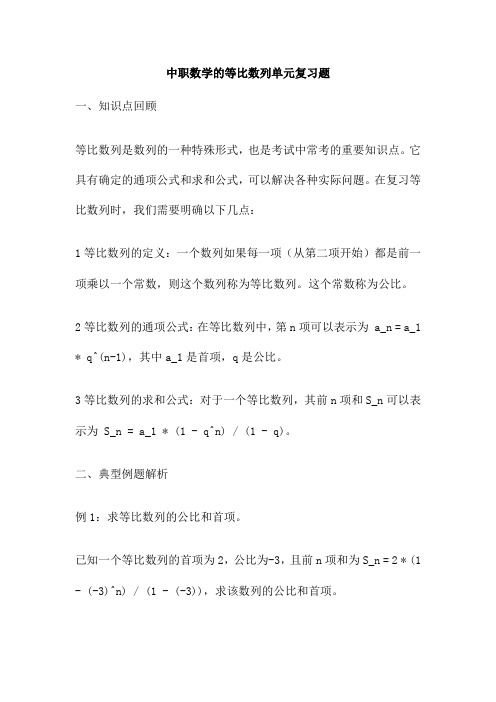 中职数学的等比数列单元复习题

一、知识点回顾

等比数列是数列的一种特殊形式，也是考试中常考的重要知识点。它具有确定的通项公式和求和公式，可以解决各种实际问题。在复习等比数列时，我们需要明确以下几点：

1 等比数列的定义：一个数列如果每一项（从第二项开始）都是前一项乘以一个常数，则这个数列称为等比数列。这个常数称为公比。

2 等比数列的通项公式：在等比数列中，第 n 项可以表示为 a_n = a_1 * q^(n-1)，其中 a_1 是首项，q 是公比。

3 等比数列的求和公式：对于一个等比数列，其前 n 项和 S_n 可以表示为 S_n = a_1 * (1 - q^n) / (1 - q)。

二、典型例题解析

例 1：求等比数列的公比和首项。

已知一个等比数列的首项为 2，公比为-3，且前 n 项和为 S_n = 2 * (1 - (-3)^n) / (1 - (-3))，求该数列的公比和首项。